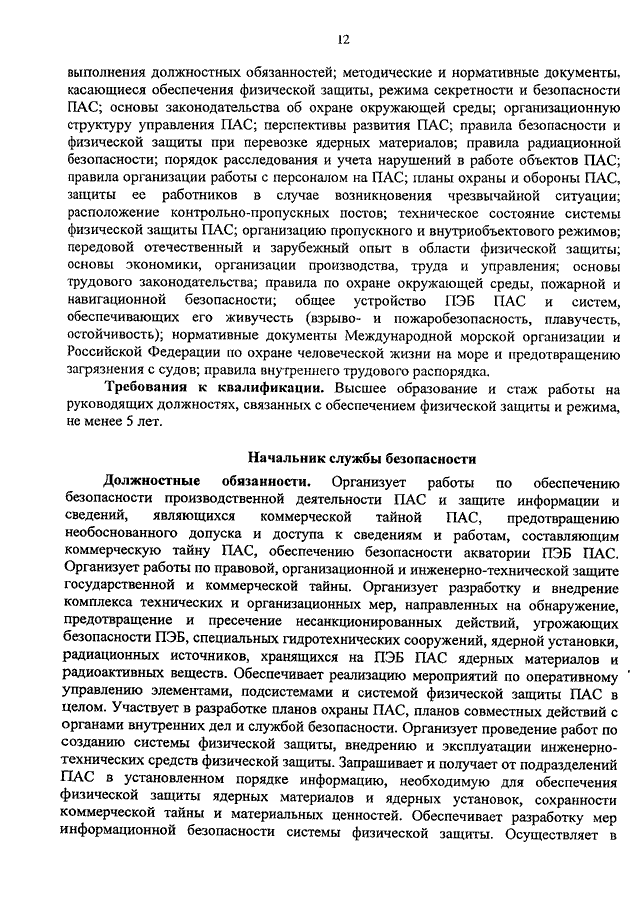 12

выполнения должностных обязанностей; методические и нормативные документы, касающиеся обеспечения физической защиты, режима секретности и безопасности ПАС; основы законодательства об охране окружающей среды; организационную структуру управления ПАС; перспективы развития ПАС; правила безопасности и физической защиты при перевозке ядерных материалов; правила радиационной безопасности; порядок расследования и учета нарушений в работе объектов ПАС; правила организации работы с персоналом на ПАС; планы охраны и обороны ПАС, защиты ее работников в случае возникновения чрезвычайной ситуации; расположение контрольно-пропускных постов; техническое состояние системы физической защиты ПАС; организацию пропускного и внутриобъектового режимов; передовой отечественный и зарубежный опыт в области физической защиты; основы экономики, организации производства, труда и управления; основы трудового законодательства; правила по охране окружающей среды, пожарной и навигационной безопасности; общее устройство ПЭБ ПАС и систем, обеспечивающих его живучесть (взрыво- и пожаробезопасность, плавучесть, остойчивость); нормативные документы Международной морской организации и Российской Федерации по охране человеческой жизни на море и предотвращению загрязнения с судов; правила внутреннего трудового распорядка.

Требования к квалификации. Высшее образование и стаж работы на руководящих должностях, связанных с обеспечением физической защиты и режима, не менее 5 лет.

Начальник службы безопасности

Должностные обязанности. Организует работы по обеспечению безопасности производственной деятельности ПАС и защите информации и сведений, являющихся коммерческой тайной ПАС, предотвращению необоснованного допуска и доступа к сведениям и работам, составляющим коммерческую тайну ПАС, обеспечению безопасности акватории ПЭБ ПАС. Организует работы по правовой, организационной и инженерно-технической защите государственной и коммерческой тайны. Организует разработку и внедрение комплекса технических и организационных мер, направленных на обнаружение, предотвращение и пресечение несанкционированных действий, угрожающих безопасности ПЭБ, специальных гидротехнических сооружений, ядерной установки, радиационных источников, хранящихся на ПЭБ ПАС ядерных материалов и радиоактивных веществ. Обеспечивает реализацию мероприятий по оперативному управлению элементами, подсистемами и системой физической защиты ПАС в целом. Участвует в разработке планов охраны ПАС, планов совместных действий с органами внутренних дел и службой безопасности. Организует проведение работ по созданию системы физической защиты, внедрению и эксплуатации инженерно-технических средств физической защиты. Запрашивает и получает от подразделений ПАС в установленном порядке информацию, необходимую для обеспечения физической защиты ядерных материалов и ядерных установок, сохранности коммерческой тайны и материальных ценностей. Обеспечивает разработку мер информационной безопасности системы физической защиты. Осуществляет в